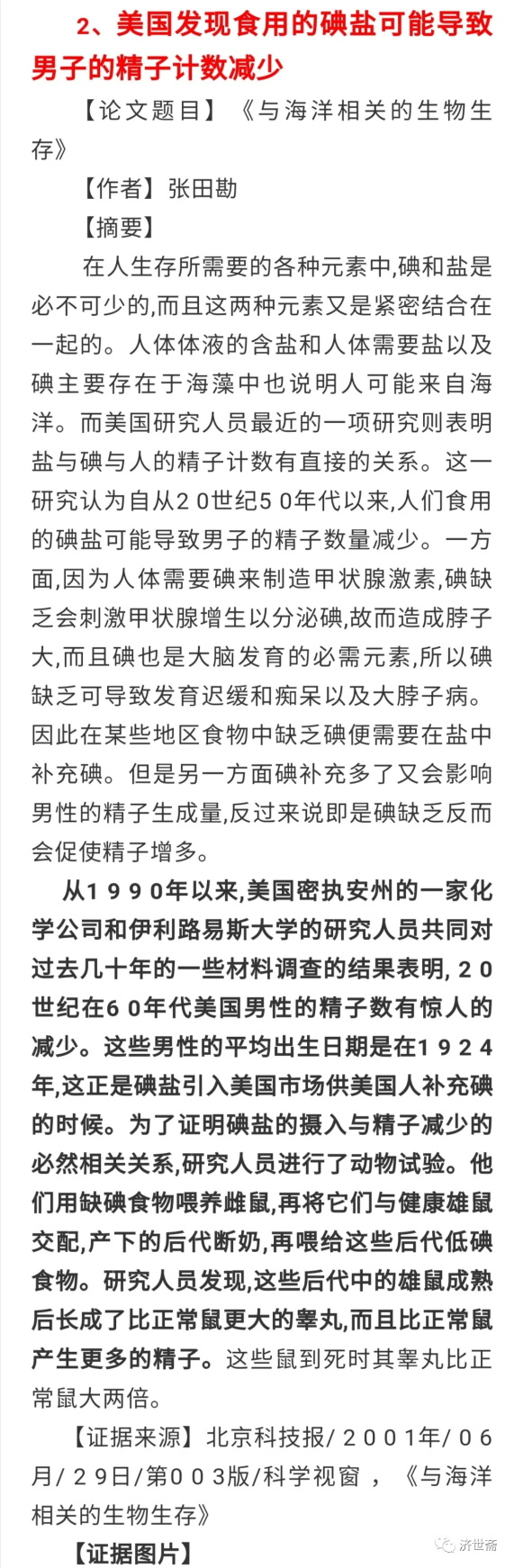 2、美国发现食用的碘盐可能导致男子的精子计数减少

【论文题目】《与海洋相关的生物生存》

【作者】张田勘

【摘要】

在人生存所需要的各种元素中,碘和盐是必不可少的,而且这两种元素又是紧密结合在一起的。人体体液的含盐和人体需要盐以及碘主要存在于海藻中也说明人可能来自海洋。而美国研究人员最近的一项研究则表明盐与碘与人的精子计数有直接的关系。这一研究认为自从20世纪50年代以来,人们食用的碘盐可能导致男子的精子数量减少。一方面,因为人体需要碘来制造甲状腺激素,碘缺乏会刺激甲状腺增生以分泌碘,故而造成脖子大,而且碘也是大脑发育的必需元素,所以碘缺乏可导致发育迟缓和痴呆以及大脖子病。因此在某些地区食物中缺乏碘便需要在盐中补充碘。但是另一方面碘补充多了又会影响男性的精子生成量,反过来说即是碘缺乏反而会促使精子增多。

从1990年以来,美国密执安州的一家化学公司和伊利路易斯大学的研究人员共同对过去几十年的一些材料调查的结果表明,20世纪在60年代美国男性的精子数有惊人的减少。这些男性的平均出生日期是在1924年,这正是碘盐引入美国市场供美国人补充碘的时候。为了证明碘盐的摄入与精子减少的必然相关关系,研究人员进行了动物试验。他们用缺碘食物喂养雌鼠,再将它们与健康雄鼠交配,产下的后代断奶,再喂给这些后代低碘食物。研究人员发现,这些后代中的雄鼠成熟后长成了比正常鼠更大的睾丸,而且比正常鼠产生更多的精子。这些鼠到死时其睾丸比正常鼠大两倍。

【证据来源】北京科技报/2001年/06月/29日/第003版/科学视窗,《与海洋相关的生物生存》

【证据图片】

济世斋